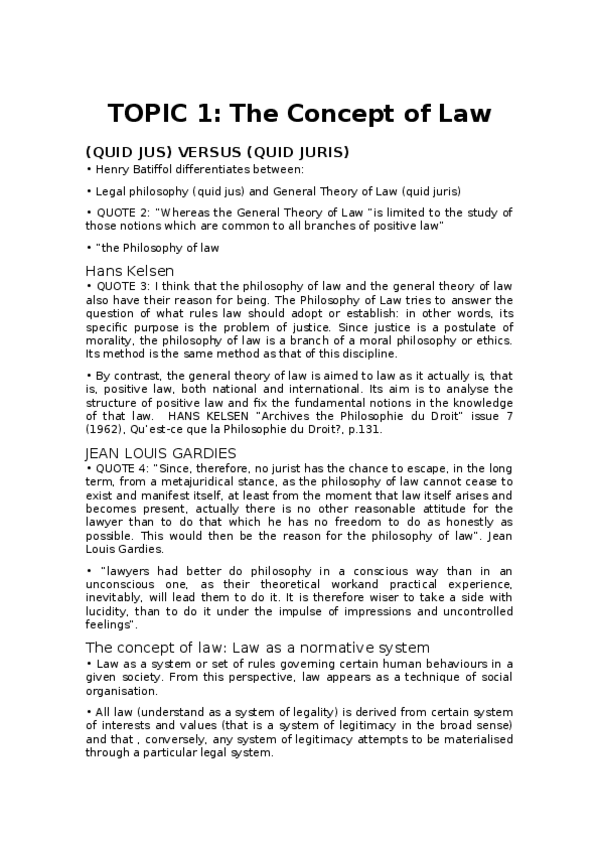 TOPIC 1: The Concept of Law

(QUID JUS) VERSUS (QUID JURIS)

• Henry Batiffol differentiates between:

• Legal philosophy (quid jus) and General Theory of Law (quid juris)

• QUOTE 2: "Whereas the General Theory of Law "is limited to the study of those notions which are common to all branches of positive law"

• "the Philosophy of law

Hans Kelsen

• QUOTE 3: I think that the philosophy of law and the general theory of law also have their reason for being. The Philosophy of Law tries to answer the question of what rules law should adopt or establish: in other words, its specific purpose is the problem of justice. Since justice is a postulate of morality, the philosophy of law is a branch of a moral philosophy or ethics. Its method is the same method as that of this discipline.

• By contrast, the general theory of law is aimed to law as it actually is, that is, positive law, both national and international. Its aim is to analyse the structure of positive law and fix the fundamental notions in the knowledge of that law. HANS KELSEN "Archives the Philosophie du Droit" issue 7 (1962), Qu'est-ce que la Philosophie du Droit?, p.131.

JEAN LOUIS GARDIES

• QUOTE 4: "Since, therefore, no jurist has the chance to escape, in the long term, from a metajuridical stance, as the philosophy of law cannot cease to exist and manifest itself, at least from the moment that law itself arises and becomes present, actually there is no other reasonable attitude for the lawyer than to do that which he has no freedom to do as honestly as possible. This would then be the reason for the philosophy of law". Jean Louis Gardies.

• "lawyers had better do philosophy in a conscious way than in an unconscious one, as their theoretical workand practical experience, inevitably, will lead them to do it. It is therefore wiser to take a side with lucidity, than to do it under the impulse of impressions and uncontrolled feelings".

The concept of law: Law as a normative system

• Law as a system or set of rules governing certain human behaviours in a given society. From this perspective, law appears as a technique of social organisation.

• All law (understand as a system of legality) is derived from certain system of interests and values (that is a system of legitimacy in the broad sense) and that , conversely, any system of legitimacy attempts to be materialised through a particular legal system.